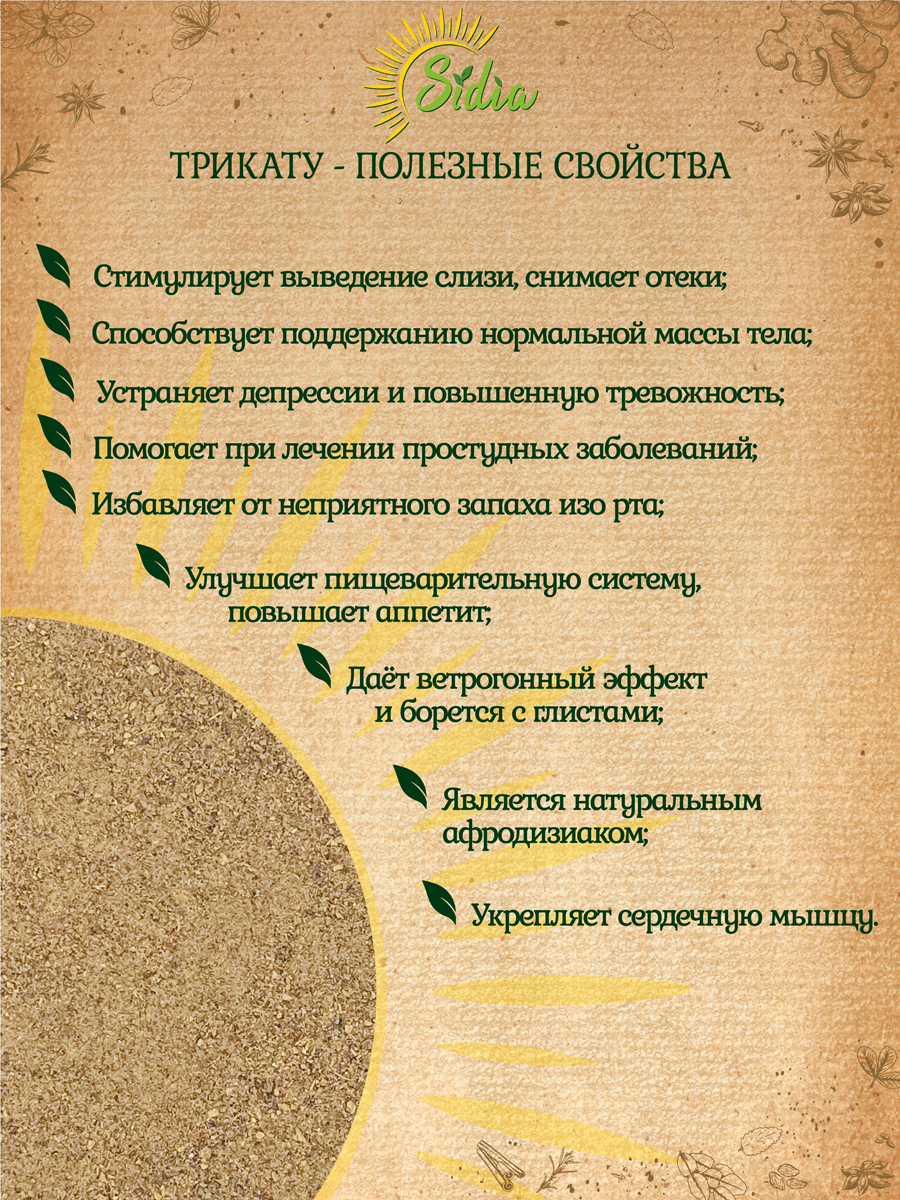 Sidia

ТРИКАТУ - ПОЛЕЗНЫЕ СВОЙСТВА

Стимулирует выведение слизи, снимает отеки;

Способствует поддержанию нормальной массы тела;

Устраняет депрессии и повышенную тревожность;

Помогает при лечении простудных заболеваний;

Избавляет от неприятного запаха изо рта;

Улучшает пищеварительную систему, повышает аппетит;

Даёт ветрогонный эффект и борется с глистами;

Является натуральным афродизиаком;

Укрепляет сердечную мышцу.